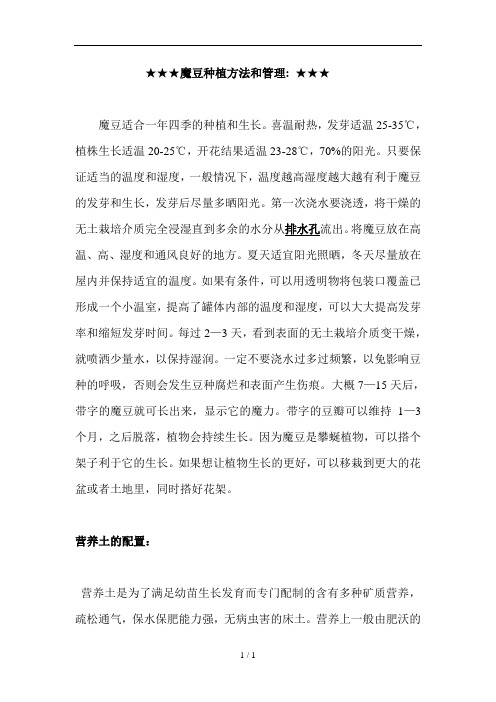 ★★★魔豆种植方法和管理：★★★

魔豆适合一年四季的种植和生长。喜温耐热，发芽适温 25-35℃，植株生长适温 20-25℃，开花结果适温 23-28℃，70%的阳光。只要保证适当的温度和湿度，一般情况下，温度越高湿度越大越有利于魔豆的发芽和生长，发芽后尽量多晒阳光。第一次浇水要浇透，将干燥的无土栽培介质完全浸湿直到多余的水分从排水孔流出。将魔豆放在高温、高、湿度和通风良好的地方。夏天适宜阳光照晒，冬天尽量放在屋内并保持适宜的温度。如果有条件，可以用透明物将包装口覆盖已形成一个小温室，提高了罐体内部的温度和湿度，可以大大提高发芽率和缩短发芽时间。每过 2—3 天，看到表面的无土栽培介质变干燥，就喷洒少量水，以保持湿润。一定不要浇水过多过频繁，以免影响豆种的呼吸，否则会发生豆种腐烂和表面产生伤痕。大概 7—15 天后，带字的魔豆就可长出来，显示它的魔力。带字的豆瓣可以维持 1—3 个月，之后脱落，植物会持续生长。因为魔豆是攀蜒植物，可以搭个架子利于它的生长。如果想让植物生长的更好，可以移栽到更大的花盆或者土地里，同时搭好花架。

营养土的配置：

营养土是为了满足幼苗生长发育而专门配制的含有多种矿质营养，疏松通气，保水保肥能力强，无病虫害的床土。营养上一般由肥沃的

1 / 1